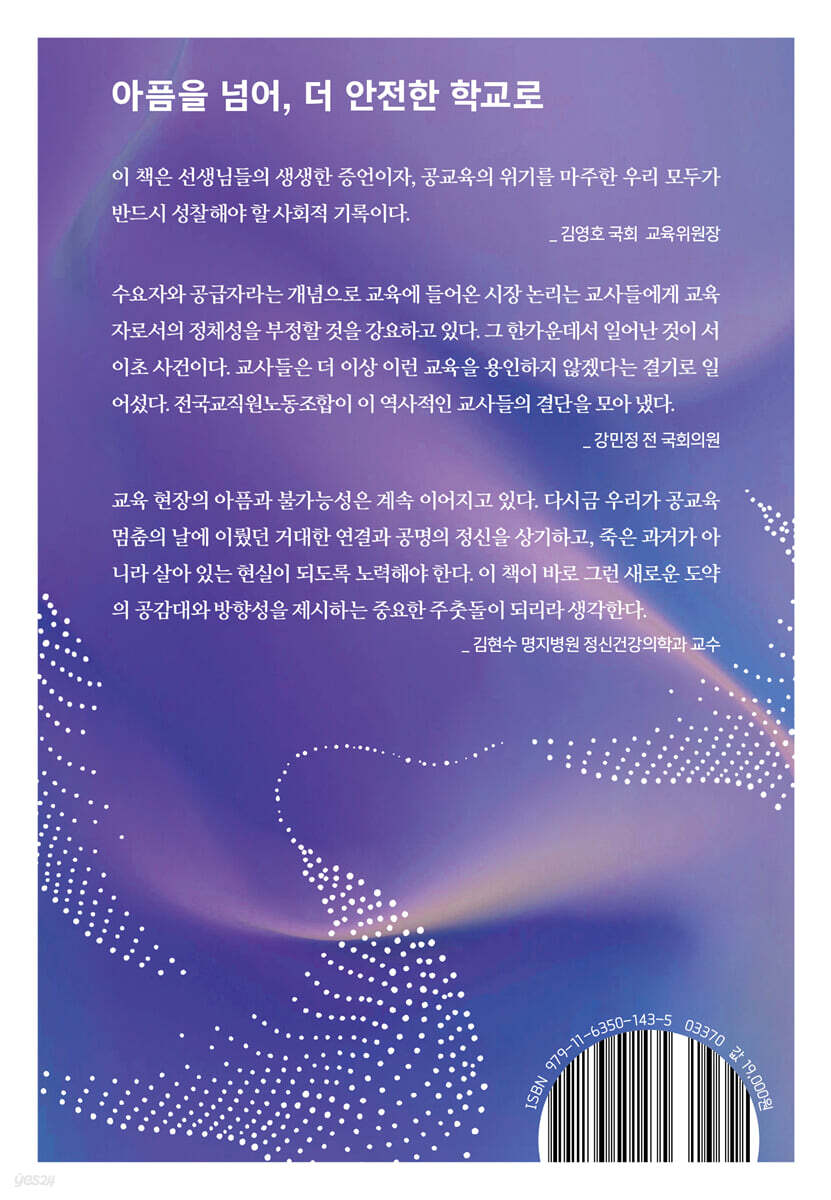 아픔을 넘어, 더 안전한 학교로

이 책은 선생님들의 생생한 증언이자, 공교육의 위기를 마주한 우리 모두가 반드시 성찰해야 할 사회적 기록이다.

_ 김영호 국회 교육위원장

수요자와 공급자라는 개념으로 교육에 들어온 시장 논리는 교사들에게 교육자로서의 정체성을 부정할 것을 강요하고 있다. 그 한가운데서 일어난 것이 서이초 사건이다. 교사들은 더 이상 이런 교육을 용인하지 않겠다는 결기로 일어섰다. 전국교직원노동조합이 이 역사적인 교사들의 결단을 모아 냈다.

_ 강민정 전 국회의원

교육 현장의 아픔과 불가능성은 계속 이어지고 있다. 다시금 우리가 공교육 멈춤의 날에 이뤘던 거대한 연결과 공명의 정신을 상기하고, 죽은 과거가 아니라 살아 있는 현실이 되도록 노력해야 한다. 이 책이 바로 그런 새로운 도약의 공감대와 방향성을 제시하는 중요한 주춧돌이 되리라 생각한다.

_ 김현수 명지병원 정신건강의학과 교수

ISBN 979-11-6350-143-5 03370 값 19,000원

yes24